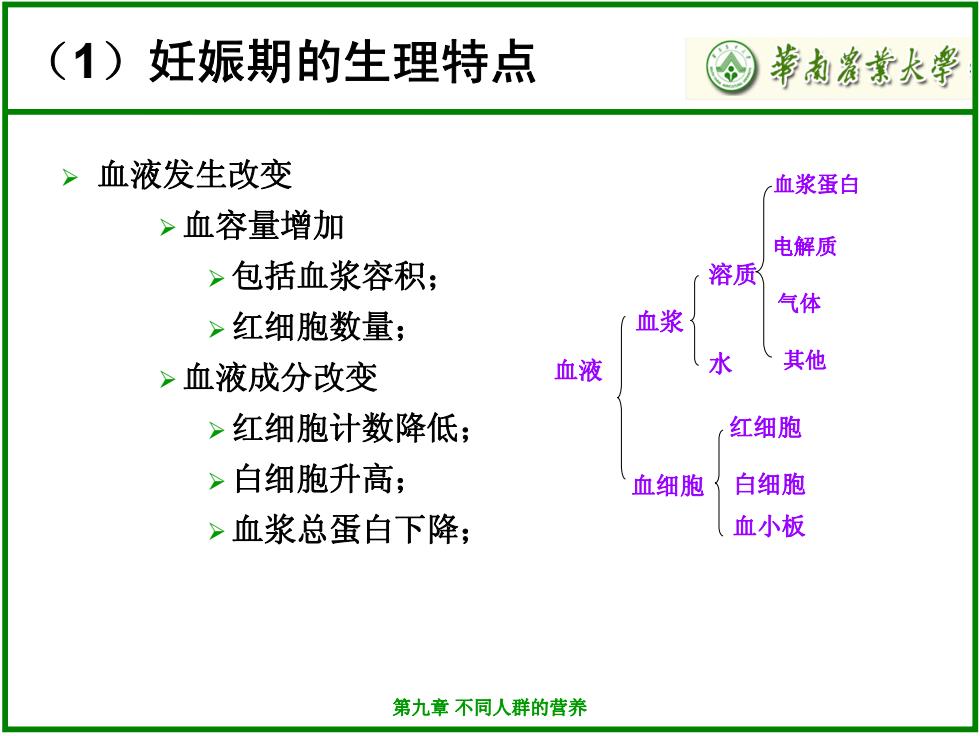 （1）妊娠期的生理特点

華南農業大學

➢ 血液发生改变
➢ 血容量增加
➢ 包括血浆容积；
➢ 红细胞数量；
➢ 血液成分改变
➢ 红细胞计数降低；
➢ 白细胞升高；
➢ 血浆总蛋白下降；

血液
血浆
溶质
血浆蛋白
电解质
气体
其他
水
血细胞
红细胞
白细胞
血小板

第九章 不同人群的营养